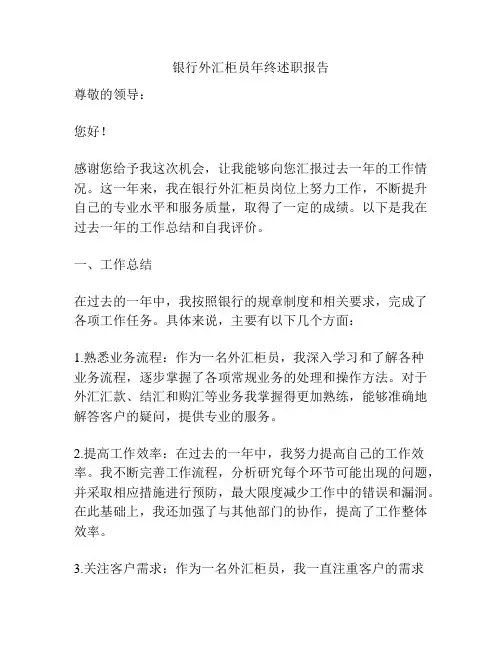 银行外汇柜员年终述职报告

尊敬的领导：

您好！

感谢您给予我这次机会，让我能够向您汇报过去一年的工作情况。这一年来，我在银行外汇柜员岗位上努力工作，不断提升自己的专业水平和服务质量，取得了一定的成绩。以下是我在过去一年的工作总结和自我评价。

一、工作总结

在过去的一年中，我按照银行的规章制度和相关要求，完成了各项工作任务。具体来说，主要有以下几个方面：

1.熟悉业务流程：作为一名外汇柜员，我深入学习和了解各种业务流程，逐步掌握了各项常规业务的处理和操作方法。对于外汇汇款、结汇和购汇等业务我掌握得更加熟练，能够准确地解答客户的疑问，提供专业的服务。

2.提高工作效率：在过去的一年中，我努力提高自己的工作效率。我不断完善工作流程，分析研究每个环节可能出现的问题，并采取相应措施进行预防，最大限度减少工作中的错误和漏洞。在此基础上，我还加强了与其他部门的协作，提高了工作整体效率。

3.关注客户需求：作为一名外汇柜员，我一直注重客户的需求